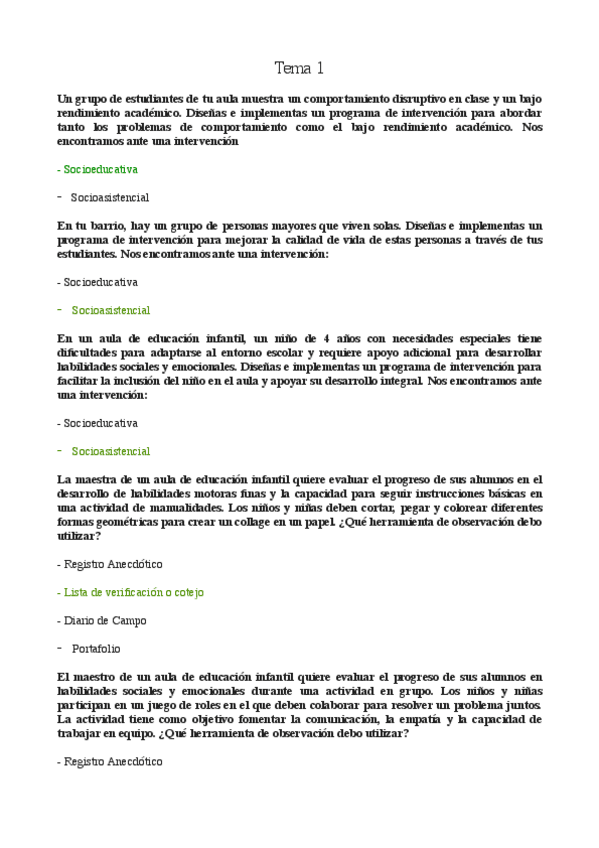 Tema 1

Un grupo de estudiantes de tu aula muestra un comportamiento disruptivo en clase y un bajo rendimiento académico. Diseñas e implementas un programa de intervención para abordar tanto los problemas de comportamiento como el bajo rendimiento académico. Nos encontramos ante una intervención

- Socioeducativa

- Socioasistencial

En tu barrio, hay un grupo de personas mayores que viven solas. Diseñas e implementas un programa de intervención para mejorar la calidad de vida de estas personas a través de tus estudiantes. Nos encontramos ante una intervención:

- Socioeducativa

- Socioasistencial

En un aula de educación infantil, un niño de 4 años con necesidades especiales tiene dificultades para adaptarse al entorno escolar y requiere apoyo adicional para desarrollar habilidades sociales y emocionales. Diseñas e implementas un programa de intervención para facilitar la inclusión del niño en el aula y apoyar su desarrollo integral. Nos encontramos ante una intervención:

- Socioeducativa

- Socioasistencial

La maestra de un aula de educación infantil quiere evaluar el progreso de sus alumnos en el desarrollo de habilidades motoras finas y la capacidad para seguir instrucciones básicas en una actividad de manualidades. Los niños y niñas deben cortar, pegar y colorear diferentes formas geométricas para crear un collage en un papel. ¿Qué herramienta de observación debo utilizar?

- Registro Anecdótico

- Lista de verificación o cotejo

- Diario de Campo

- Portafolio

El maestro de un aula de educación infantil quiere evaluar el progreso de sus alumnos en habilidades sociales y emocionales durante una actividad en grupo. Los niños y niñas participan en un juego de roles en el que deben colaborar para resolver un problema juntos. La actividad tiene como objetivo fomentar la comunicación, la empatía y la capacidad de trabajar en equipo. ¿Qué herramienta de observación debo utilizar?

- Registro Anecdótico